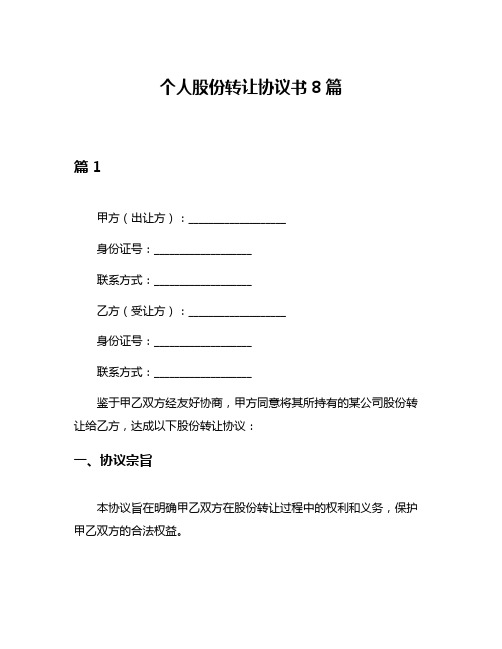 个人股份转让协议书 8 篇

篇 1

甲方（出让方）：________________

身份证号：________________

联系方式：________________

乙方（受让方）：________________

身份证号：________________

联系方式：________________

鉴于甲乙双方经友好协商，甲方同意将其所持有的某公司股份转让给乙方，达成以下股份转让协议：

一、协议宗旨

本协议旨在明确甲乙双方在股份转让过程中的权利和义务，保护甲乙双方的合法权益。